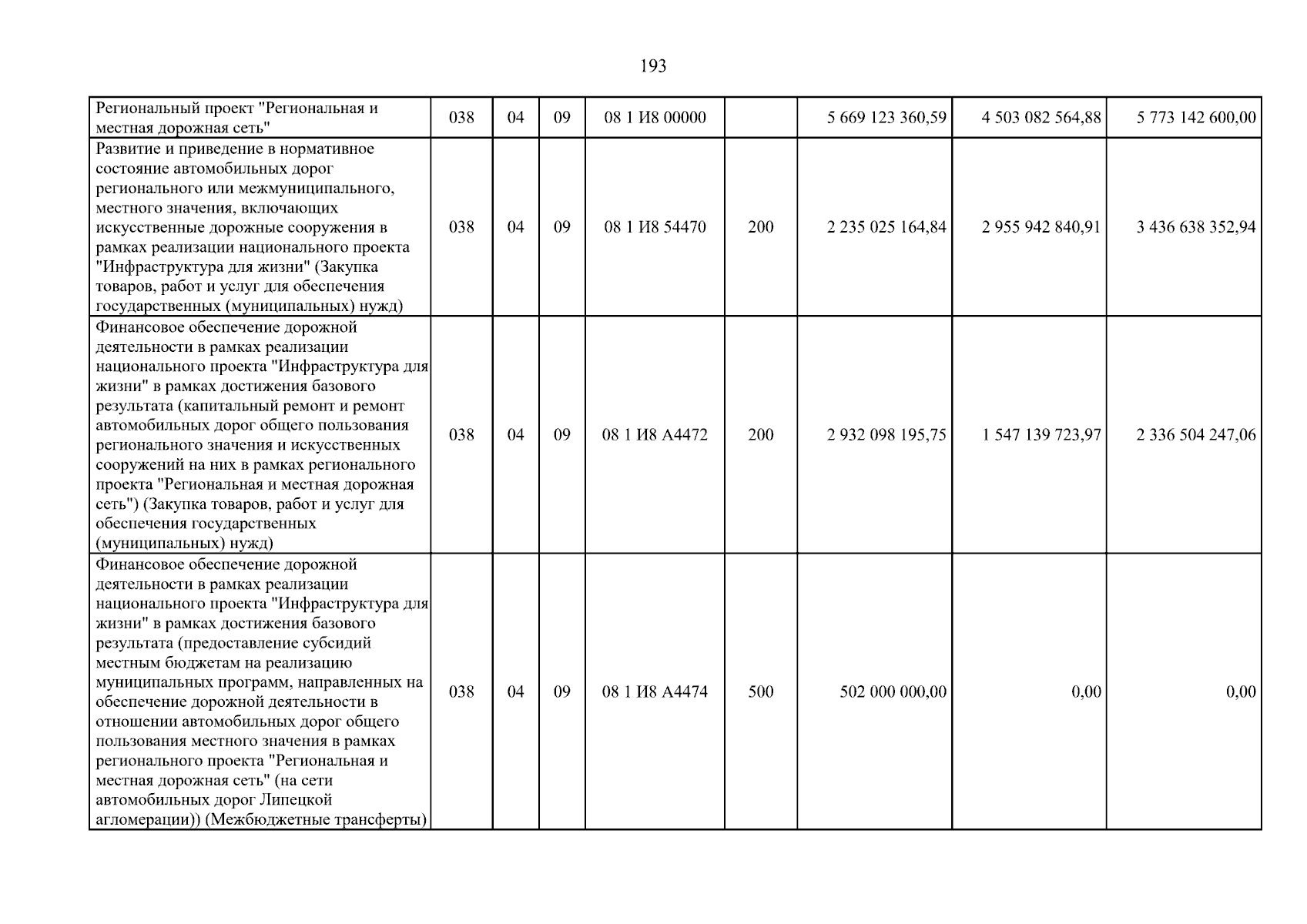 193

| Региональный проект "Региональная и местная дорожная сеть" | 038 | 04 | 09 | 08 1 И8 00000 |  | 5 669 123 360,59 | 4 503 082 564,88 | 5 773 142 600,00 |
|---|---|---|---|---|---|---|---|---|
| Развитие и приведение в нормативное состояние автомобильных дорог регионального или межмуниципального, местного значения, включающих искусственные дорожные сооружения в рамках реализации национального проекта "Инфраструктура для жизни" (Закупка товаров, работ и услуг для обеспечения государственных (муниципальных) нужд) | 038 | 04 | 09 | 08 1 И8 54470 | 200 | 2 235 025 164,84 | 2 955 942 840,91 | 3 436 638 352,94 |
| Финансовое обеспечение дорожной деятельности в рамках реализации национального проекта "Инфраструктура для жизни" в рамках достижения базового результата (капитальный ремонт и ремонт автомобильных дорог общего пользования регионального значения и искусственных сооружений на них в рамках регионального проекта "Региональная и местная дорожная сеть") (Закупка товаров, работ и услуг для обеспечения государственных (муниципальных) нужд) | 038 | 04 | 09 | 08 1 И8 А4472 | 200 | 2 932 098 195,75 | 1 547 139 723,97 | 2 336 504 247,06 |
| Финансовое обеспечение дорожной деятельности в рамках реализации национального проекта "Инфраструктура для жизни" в рамках достижения базового результата (предоставление субсидий местным бюджетам на реализацию муниципальных программ, направленных на обеспечение дорожной деятельности в отношении автомобильных дорог общего пользования местного значения в рамках регионального проекта "Региональная и местная дорожная сеть" (на сети автомобильных дорог Липецкой агломерации)) (Межбюджетные трансферты) | 038 | 04 | 09 | 08 1 И8 А4474 | 500 | 502 000 000,00 | 0,00 | 0,00 |